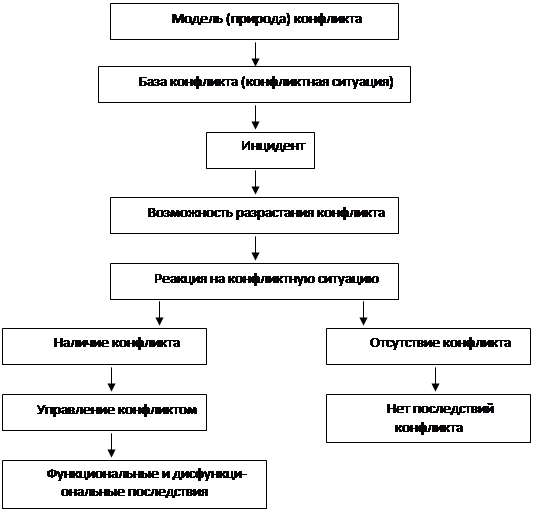 Модель (природа) конфликта

База конфликта (конфликтная ситуация)

Инцидент

Возможность разрастания конфликта

Реакция на конфликтную ситуацию

Наличие конфликта

Управление конфликтом

Функциональные и дисфункциональные последствия

Отсутствие конфликта

Нет последствий конфликта